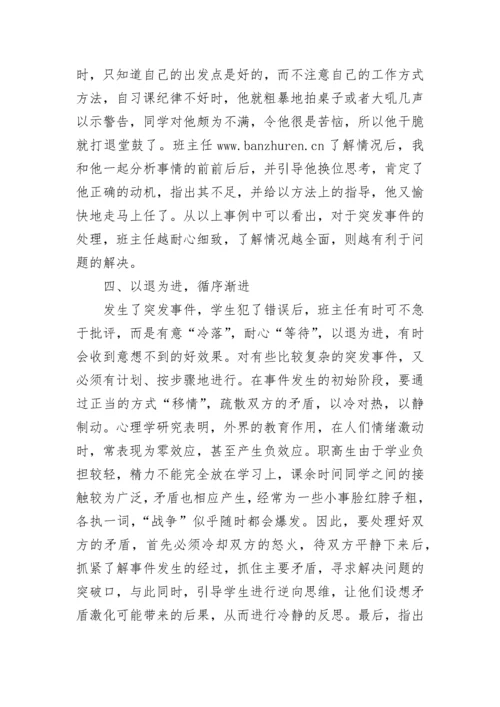 时，只知道自己的出发点是好的，而不注意自己的工作方式方法，自习课纪律不好时，他就粗暴地拍桌子或者大吼几声以示警告，同学对他颇为不满，令他很是苦恼，所以他干脆就打退堂鼓了。班主任 www.banzhuren.cn 了解情况后，我和他一起分析事情的前前后后，并引导他换位思考，肯定了他正确的动机，指出其不足，并给以方法上的指导，他又愉快地走马上任了。从以上事例中可以看出，对于突发事件的处理，班主任越耐心细致，了解情况越全面，则越有利于问题的解决。

四、以退为进，循序渐进

发生了突发事件，学生犯了错误后，班主任有时可不急于批评，而是有意“冷落”，耐心“等待”，以退为进，有时会收到意想不到的好效果。对有些比较复杂的突发事件，又必须有计划、按步骤地进行。在事件发生的初始阶段，要通过正当的方式“移情”，疏散双方的矛盾，以冷对热，以静制动。心理学研究表明，外界的教育作用，在人们情绪激动时，常表现为零效应，甚至产生负效应。职高生由于学业负担较轻，精力不能完全放在学习上，课余时间同学之间的接触较为广泛，矛盾也相应产生，经常为一些小事脸红脖子粗，各执一词，“战争”似乎随时都会爆发。因此，要处理好双方的矛盾，首先必须冷却双方的怒火，待双方平静下来后，抓紧了解事件发生的经过，抓住主要矛盾，寻求解决问题的突破口，与此同时，引导学生进行逆向思维，让他们设想矛盾激化可能带来的后果，从而进行冷静的反思。最后，指出